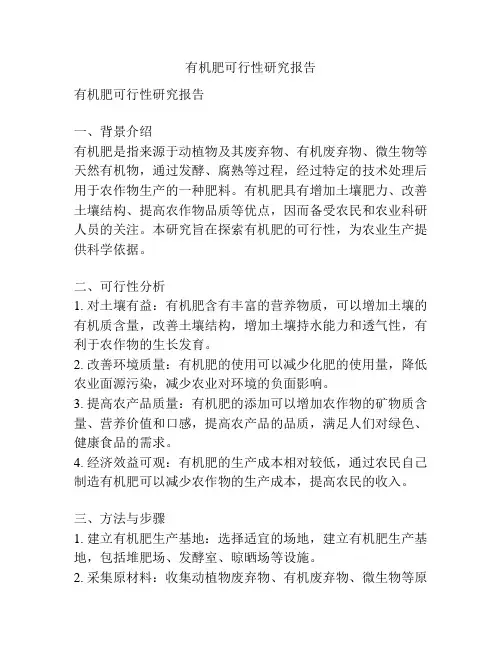 有机肥可行性研究报告

有机肥可行性研究报告

一、背景介绍
有机肥是指来源于动植物及其废弃物、有机废弃物、微生物等天然有机物，通过发酵、腐熟等过程，经过特定的技术处理后用于农作物生产的一种肥料。有机肥具有增加土壤肥力、改善土壤结构、提高农作物品质等优点，因而备受农民和农业科研人员的关注。本研究旨在探索有机肥的可行性，为农业生产提供科学依据。

二、可行性分析
1. 对土壤有益：有机肥含有丰富的营养物质，可以增加土壤的有机质含量，改善土壤结构，增加土壤持水能力和透气性，有利于农作物的生长发育。
2. 改善环境质量：有机肥的使用可以减少化肥的使用量，降低农业面源污染，减少农业对环境的负面影响。
3. 提高农产品质量：有机肥的添加可以增加农作物的矿物质含量、营养价值和口感，提高农产品的品质，满足人们对绿色、健康食品的需求。
4. 经济效益可观：有机肥的生产成本相对较低，通过农民自己制造有机肥可以减少农作物的生产成本，提高农民的收入。

三、方法与步骤
1. 建立有机肥生产基地：选择适宜的场地，建立有机肥生产基地，包括堆肥场、发酵室、晾晒场等设施。
2. 采集原材料：收集动植物废弃物、有机废弃物、微生物等原